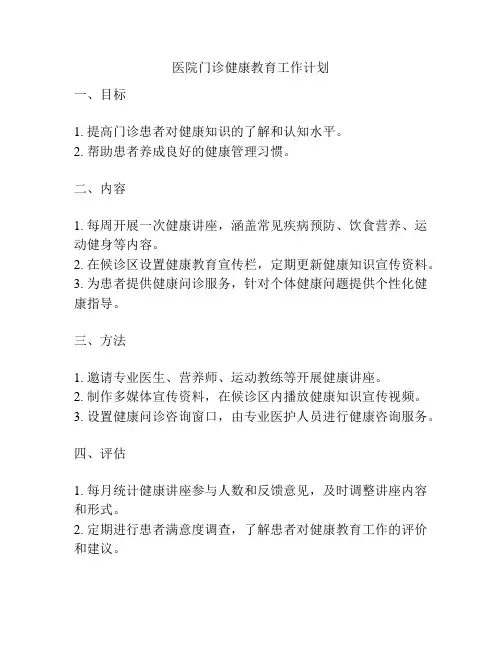 医院门诊健康教育工作计划

一、目标

1. 提高门诊患者对健康知识的了解和认知水平。
2. 帮助患者养成良好的健康管理习惯。

二、内容

1. 每周开展一次健康讲座，涵盖常见疾病预防、饮食营养、运动健身等内容。
2. 在候诊区设置健康教育宣传栏，定期更新健康知识宣传资料。
3. 为患者提供健康问诊服务，针对个体健康问题提供个性化健康指导。

三、方法

1. 邀请专业医生、营养师、运动教练等开展健康讲座。
2. 制作多媒体宣传资料，在候诊区内播放健康知识宣传视频。
3. 设置健康问诊咨询窗口，由专业医护人员进行健康咨询服务。

四、评估

1. 每月统计健康讲座参与人数和反馈意见，及时调整讲座内容和形式。
2. 定期进行患者满意度调查，了解患者对健康教育工作的评价和建议。